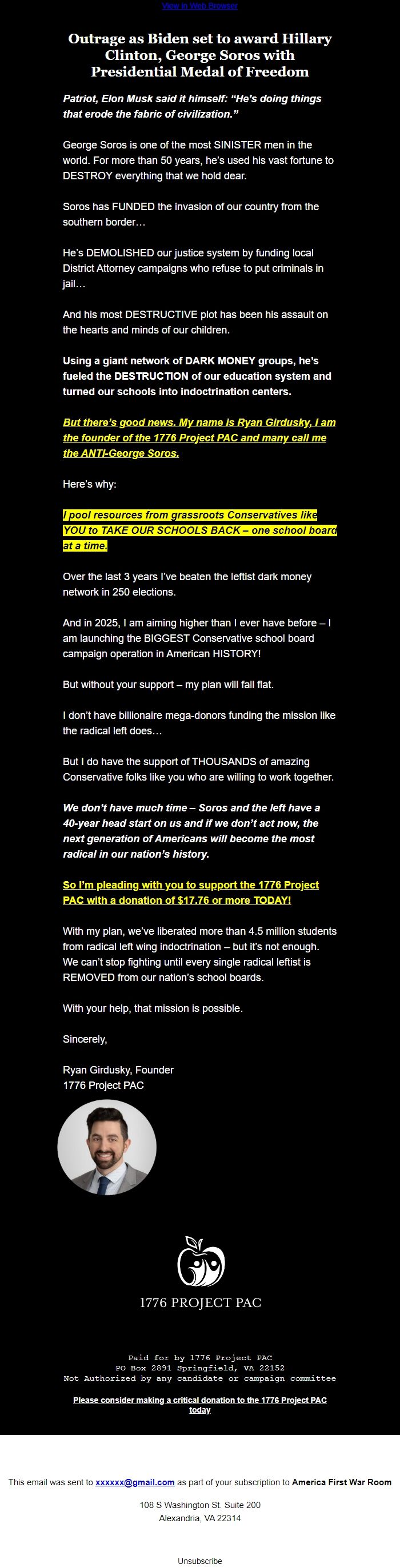 View in Web Browser

Outrage as Biden set to award Hillary Clinton, George Soros with Presidential Medal of Freedom

Patriot, Elon Musk said it himself: "He's doing things that erode the fabric of civilization."

George Soros is one of the most SINISTER men in the world. For more than 50 years, he's used his vast fortune to DESTROY everything that we hold dear.

Soros has FUNDED the invasion of our country from the southern border…

He's DEMOLISHED our justice system by funding local District Attorney campaigns who refuse to put criminals in jail…

And his most DESTRUCTIVE plot has been his assault on the hearts and minds of our children.

Using a giant network of DARK MONEY groups, he's fueled the DESTRUCTION of our education system and turned our schools into indoctrination centers.

But there's good news. My name is Ryan Girdusky, I am the founder of the 1776 Project PAC and many call me the ANTI-George Soros.

Here's why:

I pool resources from grassroots Conservatives like YOU to TAKE OUR SCHOOLS BACK – one school board at a time.

Over the last 3 years I've beaten the leftist dark money network in 250 elections.

And in 2025, I am aiming higher than I ever have before – I am launching the BIGGEST Conservative school board campaign operation in American HISTORY!

But without your support – my plan will fall flat.

I don't have billionaire mega-donors funding the mission like the radical left does…

But I do have the support of THOUSANDS of amazing Conservative folks like you who are willing to work together.

We don't have much time – Soros and the left have a 40-year head start on us and if we don't act now, the next generation of Americans will become the most radical in our nation's history.

So I'm pleading with you to support the 1776 Project PAC with a donation of $17.76 or more TODAY!

With my plan, we've liberated more than 4.5 million students from radical left wing indoctrination – but it's not enough. We can't stop fighting until every single radical leftist is REMOVED from our nation's school boards.

With your help, that mission is possible.

Sincerely,

Ryan Girdusky, Founder
1776 Project PAC

1776 PROJECT PAC

Paid for by 1776 Project PAC
PO Box 2891 Springfield, VA 22152
Not Authorized by any candidate or campaign committee

Please consider making a critical donation to the 1776 Project PAC today

This email was sent to xxxxxx@gmail.com as part of your subscription to America First War Room

108 S Washington St. Suite 200
Alexandria, VA 22314

Unsubscribe